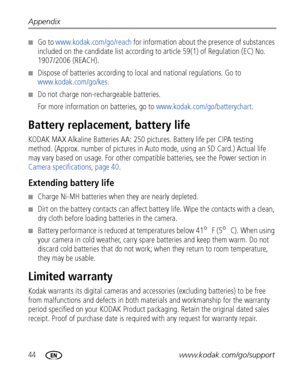 Appendix

■ Go to www.kodak.com/go/reach for information about the presence of substances included on the candidate list according to article 59(1) of Regulation (EC) No. 1907/2006 (REACH).

■ Dispose of batteries according to local and national regulations. Go to www.kodak.com/go/kes.

■ Do not charge non-rechargeable batteries.

For more information on batteries, go to www.kodak.com/go/batterychart.

Battery replacement, battery life

KODAK MAX Alkaline Batteries AA: 250 pictures. Battery life per CIPA testing method. (Approx. number of pictures in Auto mode, using an SD Card.) Actual life may vary based on usage. For other compatible batteries, see the Power section in Camera specifications, page 40.

Extending battery life

■ Charge Ni-MH batteries when they are nearly depleted.

■ Dirt on the battery contacts can affect battery life. Wipe the contacts with a clean, dry cloth before loading batteries in the camera.

■ Battery performance is reduced at temperatures below 41° F (5° C). When using your camera in cold weather, carry spare batteries and keep them warm. Do not discard cold batteries that do not work; when they return to room temperature, they may be usable.

Limited warranty

Kodak warrants its digital cameras and accessories (excluding batteries) to be free from malfunctions and defects in both materials and workmanship for the warranty period specified on your KODAK Product packaging. Retain the original dated sales receipt. Proof of purchase date is required with any request for warranty repair.

44 EN www.kodak.com/go/support